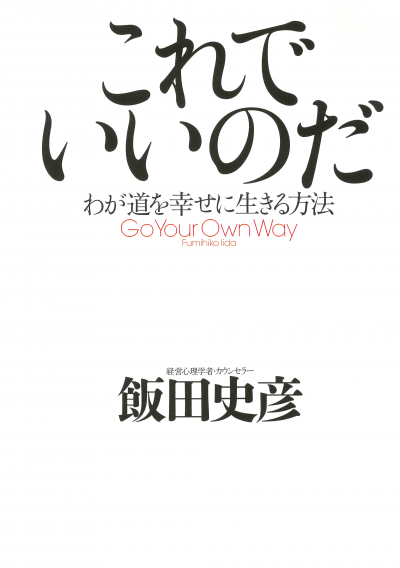 これで
いいのだ

わが道を幸せに生きる方法

Go Your Own Way

Fumihiko Iida

経営心理学者・カウンセラー

飯田史彦